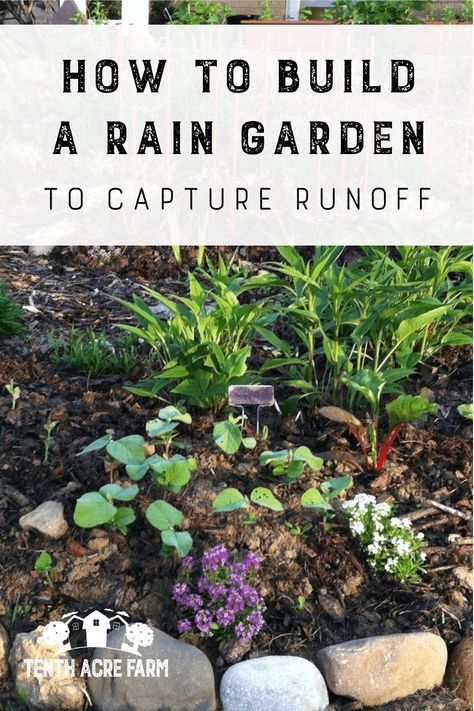 HOW TO BUILD A RAIN GARDEN

TO CAPTURE RUNOFF

TENTH ACRE FARM